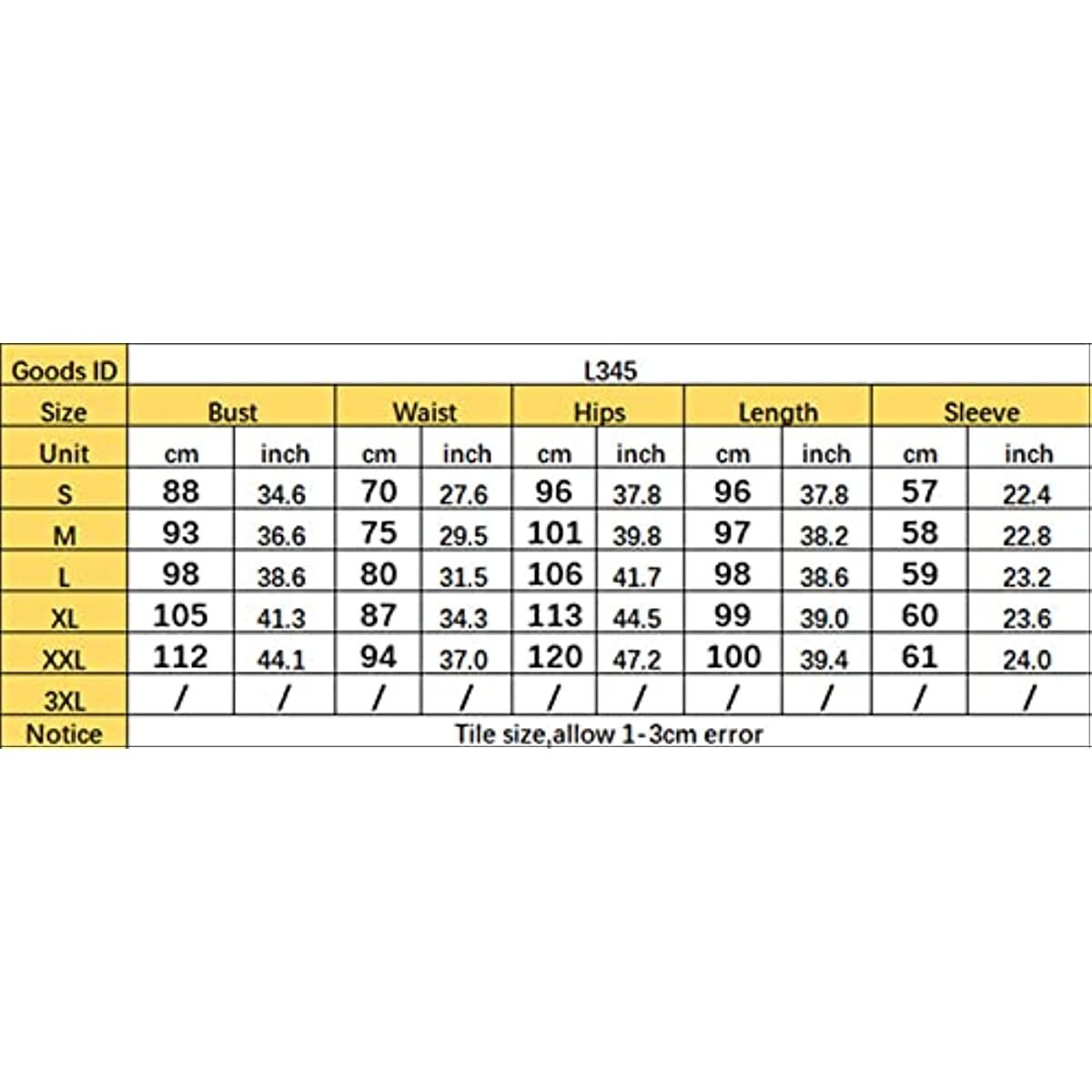 | Goods ID | L345 | | | | | | | | | |
|---|---|---|---|---|---|---|---|---|---|---|
| Size | Bust | | Waist | | Hips | | Length | | Sleeve | |
| Unit | cm | inch | cm | inch | cm | inch | cm | inch | cm | inch |
| S | 88 | 34.6 | 70 | 27.6 | 96 | 37.8 | 96 | 37.8 | 57 | 22.4 |
| M | 93 | 36.6 | 75 | 29.5 | 101 | 39.8 | 97 | 38.2 | 58 | 22.8 |
| L | 98 | 38.6 | 80 | 31.5 | 106 | 41.7 | 98 | 38.6 | 59 | 23.2 |
| XL | 105 | 41.3 | 87 | 34.3 | 113 | 44.5 | 99 | 39.0 | 60 | 23.6 |
| XXL | 112 | 44.1 | 94 | 37.0 | 120 | 47.2 | 100 | 39.4 | 61 | 24.0 |
| 3XL | / | / | / | / | / | / | / | / | / | / |
| Notice | Tile size,allow 1-3cm error | | | | | | | | | |